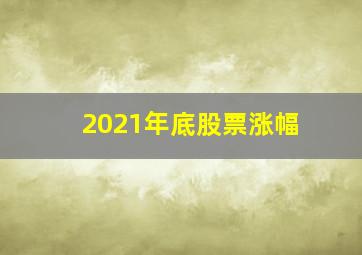 2021年底股票涨幅